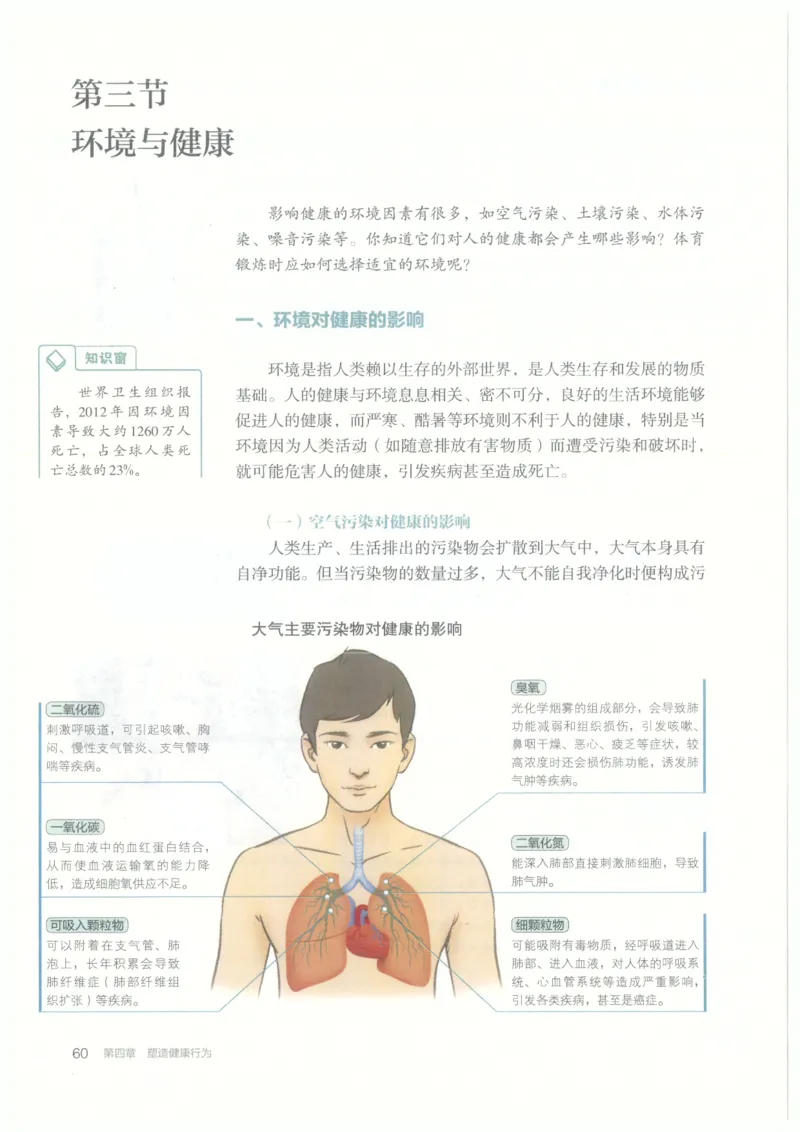 第三节
环境与健康

影响健康的环境因素有很多，如空气污染、土壤污染、水体污染、噪音污染等。你知道它们对人的健康都会产生哪些影响？体育锻炼时应如何选择适宜的环境呢？

一、环境对健康的影响

知识窗

世界卫生组织报告，2012年因环境因素导致大约1260万人死亡，占全球人类死亡总数的23%。

环境是指人类赖以生存的外部世界，是人类生存和发展的物质基础。人的健康与环境息息相关、密不可分，良好的生活环境能够促进人的健康，而严寒、酷暑等环境则不利于人的健康，特别是当环境因为人类活动（如随意排放有害物质）而遭受污染和破坏时，就可能危害人的健康，引发疾病甚至造成死亡。

（一）空气污染对健康的影响

人类生产、生活排出的污染物会扩散到大气中，大气本身具有自净功能。但当污染物的数量过多，大气不能自我净化时便构成污

大气主要污染物对健康的影响

二氧化硫
刺激呼吸道，可引起咳嗽、胸闷、慢性支气管炎、支气管哮喘等疾病。

一氧化碳
易与血液中的血红蛋白结合，从而使血液运输氧的能力降低，造成细胞氧供应不足。

可吸入颗粒物
可以附着在支气管、肺泡上，长年积累会导致肺纤维症（肺部纤维组织扩张）等疾病。

臭氧
光化学烟雾的组成部分，会导致肺功能减弱和组织损伤，引发咳嗽、鼻咽干燥、恶心、疲乏等症状，较高浓度时还会损伤肺功能，诱发肺气肿等疾病。

二氧化氮
能深入肺部直接刺激肺细胞，导致肺气肿。

细颗粒物
可能吸附有毒物质，经呼吸道进入肺部、进入血液，对人体的呼吸系统、心血管系统等造成严重影响，引发各类疾病，甚至是癌症。

60 第四章 塑造健康行为